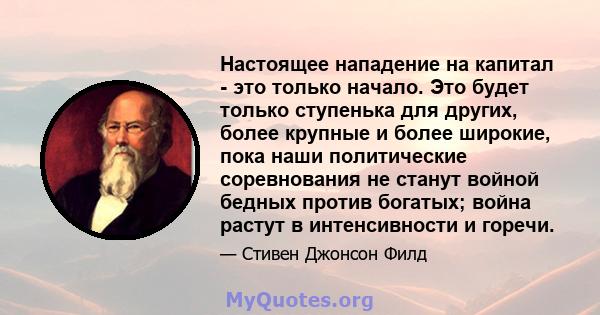 Настоящее нападение на капитал - это только начало. Это будет только ступенька для других, более крупные и более широкие, пока наши политические соревнования не станут войной бедных против богатых; война растут в интенсивности и горечи.

— Стивен Джонсон Филд

MyQuotes.org